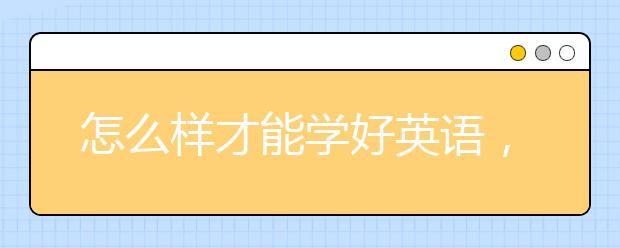 怎么样才能学好英语，